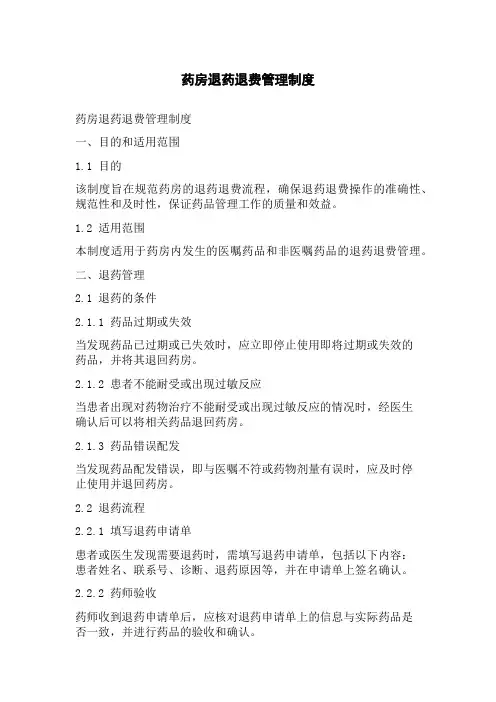 药房退药退费管理制度

药房退药退费管理制度

一、目的和适用范围

1.1 目的

该制度旨在规范药房的退药退费流程，确保退药退费操作的准确性、规范性和及时性，保证药品管理工作的质量和效益。

1.2 适用范围

本制度适用于药房内发生的医嘱药品和非医嘱药品的退药退费管理。

二、退药管理

2.1 退药的条件

2.1.1 药品过期或失效

当发现药品已过期或已失效时，应立即停止使用即将过期或失效的药品，并将其退回药房。

2.1.2 患者不能耐受或出现过敏反应

当患者出现对药物治疗不能耐受或出现过敏反应的情况时，经医生确认后可以将相关药品退回药房。

2.1.3 药品错误配发

当发现药品配发错误，即与医嘱不符或药物剂量有误时，应及时停止使用并退回药房。

2.2 退药流程

2.2.1 填写退药申请单

患者或医生发现需要退药时，需填写退药申请单，包括以下内容：患者姓名、联系号、诊断、退药原因等，并在申请单上签名确认。

2.2.2 药师验收

药师收到退药申请单后，应核对退药申请单上的信息与实际药品是否一致，并进行药品的验收和确认。